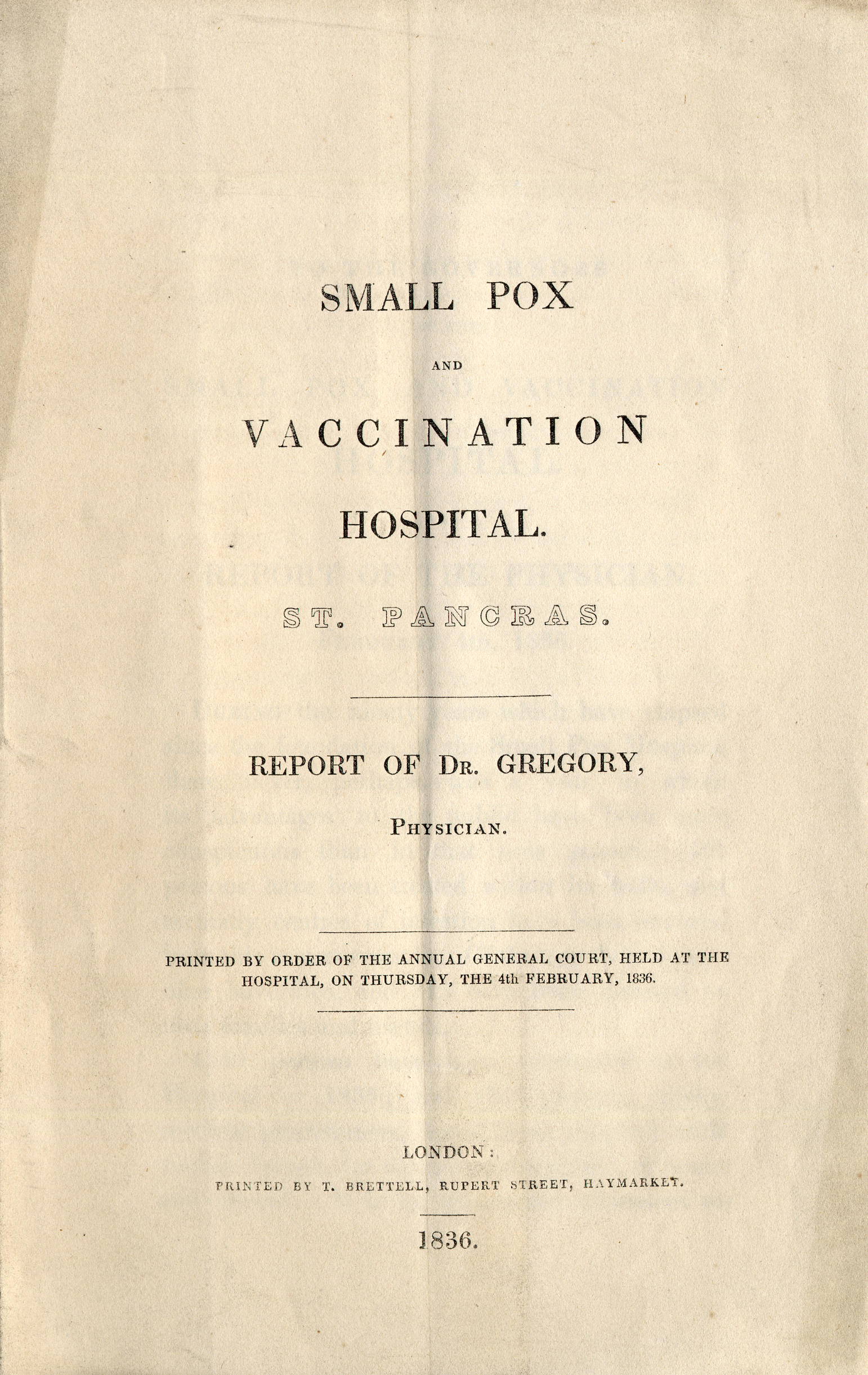 SMALL POX

AND

VACCINATION

HOSPITAL.

ST. PANCRAS.

REPORT OF DR. GREGORY,

PHYSICIAN.

PRINTED BY ORDER OF THE ANNUAL GENERAL COURT, HELD AT THE HOSPITAL, ON THURSDAY, THE 4th FEBRUARY, 1836.

LONDON:

PRINTED BY T. BRETTELL, RUPERT STREET, HAYMARKET.

1836.